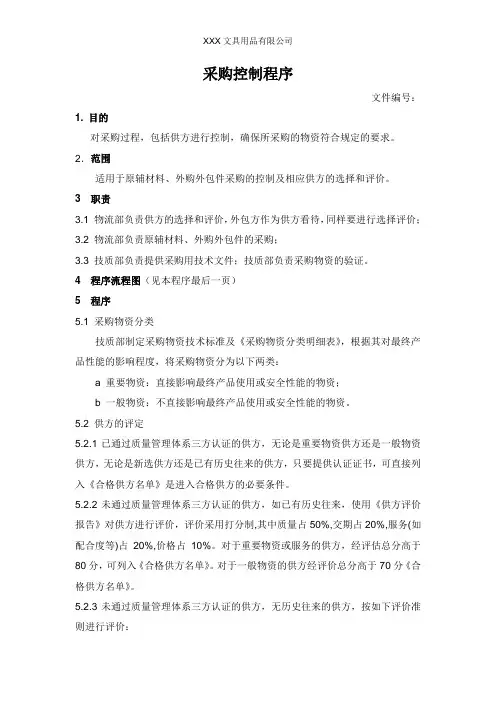 XXX 文具用品有限公司

采购控制程序

文件编号：

1. 目的

对采购过程，包括供方进行控制，确保所采购的物资符合规定的要求。

2. 范围

适用于原辅材料、外购外包件采购的控制及相应供方的选择和评价。

3 职责

3.1 物流部负责供方的选择和评价，外包方作为供方看待，同样要进行选择评价；

3.2 物流部负责原辅材料、外购外包件的采购；

3.3 技质部负责提供采购用技术文件；技质部负责采购物资的验证。

4 程序流程图（见本程序最后一页）

5 程序

5.1 采购物资分类

技质部制定采购物资技术标准及《采购物资分类明细表》，根据其对最终产品性能的影响程度，将采购物资分为以下两类：

a 重要物资：直接影响最终产品使用或安全性能的物资；

b 一般物资：不直接影响最终产品使用或安全性能的物资。

5.2 供方的评定

5.2.1 已通过质量管理体系三方认证的供方，无论是重要物资供方还是一般物资供方，无论是新选供方还是已有历史往来的供方，只要提供认证证书，可直接列入《合格供方名单》是进入合格供方的必要条件。

5.2.2 未通过质量管理体系三方认证的供方，如已有历史往来，使用《供方评价报告》对供方进行评价，评价采用打分制,其中质量占 50%,交期占 20%,服务(如配合度等)占 20%,价格占 10%。对于重要物资或服务的供方，经评估总分高于 80 分，可列入《合格供方名单》。对于一般物资的供方经评价总分高于 70 分《合格供方名单》。

5.2.3 未通过质量管理体系三方认证的供方，无历史往来的供方，按如下评价准则进行评价：